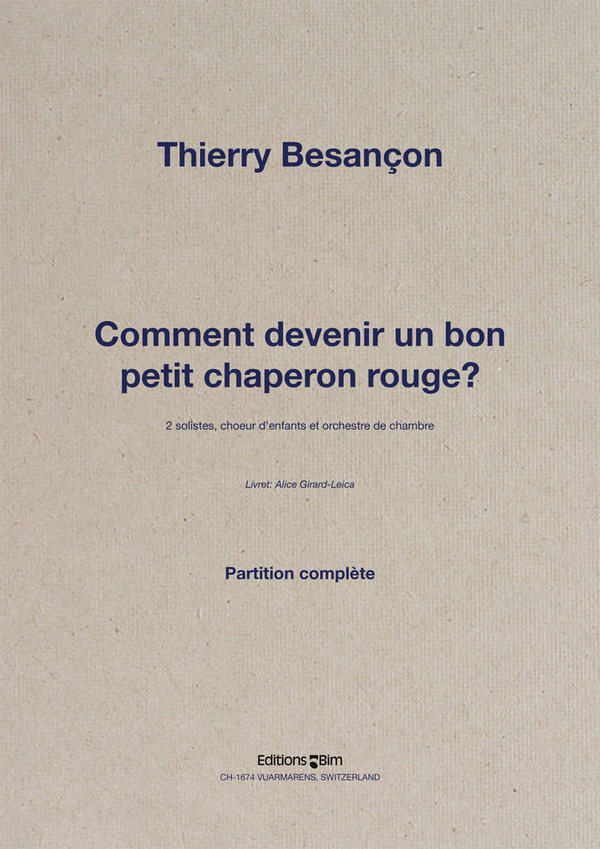 Thierry Besançon

Comment devenir un bon petit chaperon rouge?

2 solistes, choeur d'enfants et orchestre de chambre

Livret: Alice Girard-Leica

Partition complète

Editions Bim
CH-1674 VUARMARENS, SWITZERLAND